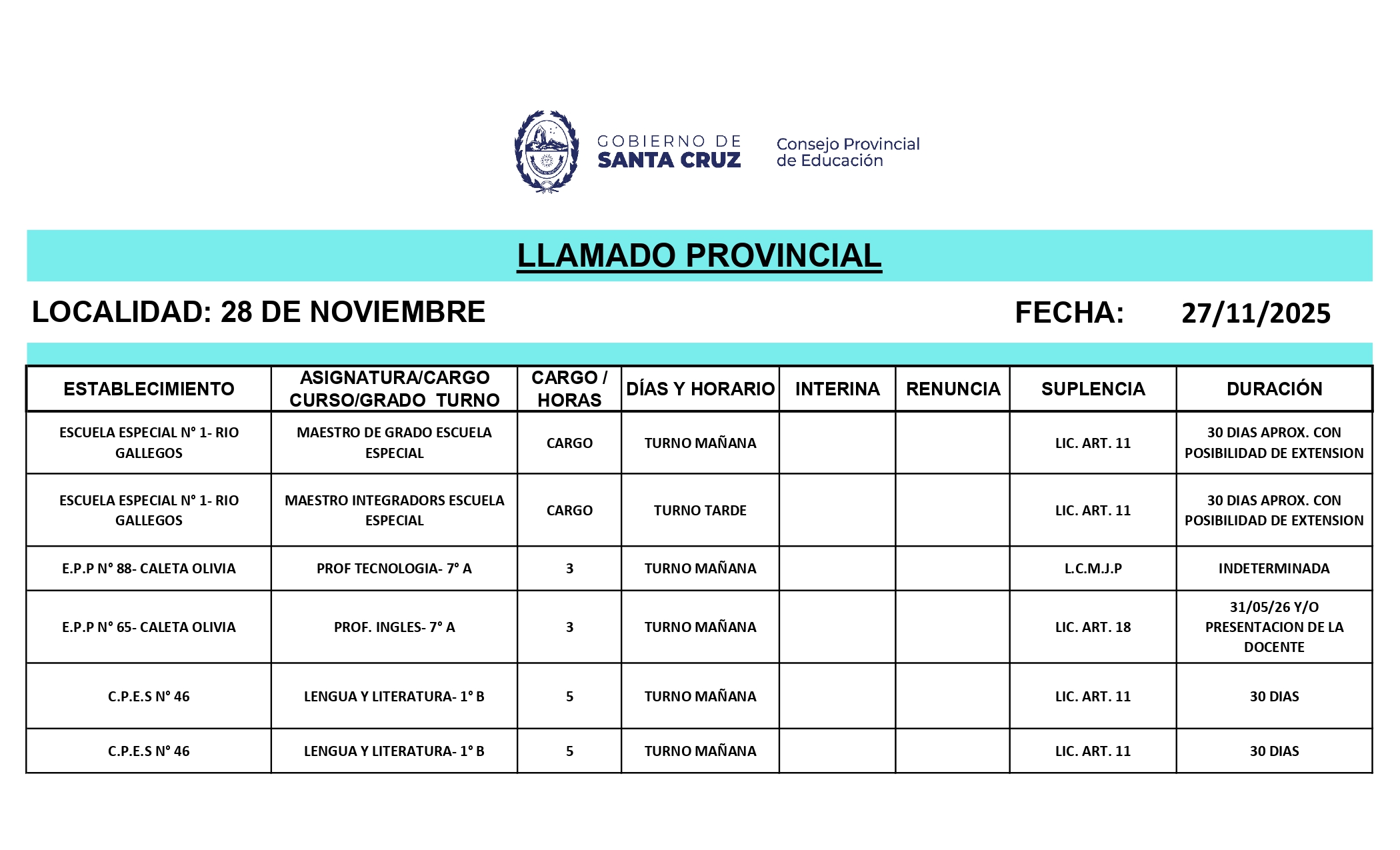 GOBIERNO DE
SANTA CRUZ

Consejo Provincial
de Educación

LLAMADO PROVINCIAL

LOCALIDAD: 28 DE NOVIEMBRE

FECHA: 27/11/2025

| ESTABLECIMIENTO | ASIGNATURA/CARGO CURSO/GRADO TURNO | CARGO / HORAS | DÍAS Y HORARIO | INTERINA | RENUNCIA | SUPLENCIA | DURACIÓN |
|---|---|---|---|---|---|---|---|
| ESCUELA ESPECIAL N° 1- RIO GALLEGOS | MAESTRO DE GRADO ESCUELA ESPECIAL | CARGO | TURNO MAÑANA | | | LIC. ART. 11 | 30 DIAS APROX. CON POSIBILIDAD DE EXTENSION |
| ESCUELA ESPECIAL N° 1- RIO GALLEGOS | MAESTRO INTEGRADORS ESCUELA ESPECIAL | CARGO | TURNO TARDE | | | LIC. ART. 11 | 30 DIAS APROX. CON POSIBILIDAD DE EXTENSION |
| E.P.P N° 88- CALETA OLIVIA | PROF TECNOLOGIA- 7° A | 3 | TURNO MAÑANA | | | L.C.M.J.P | INDETERMINADA |
| E.P.P N° 65- CALETA OLIVIA | PROF. INGLES- 7° A | 3 | TURNO MAÑANA | | | LIC. ART. 18 | 31/05/26 Y/O PRESENTACION DE LA DOCENTE |
| C.P.E.S N° 46 | LENGUA Y LITERATURA- 1° B | 5 | TURNO MAÑANA | | | LIC. ART. 11 | 30 DIAS |
| C.P.E.S N° 46 | LENGUA Y LITERATURA- 1° B | 5 | TURNO MAÑANA | | | LIC. ART. 11 | 30 DIAS |